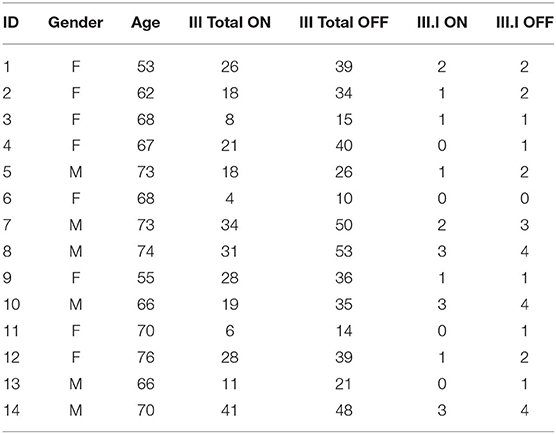 | ID | Gender | Age | III Total ON | III Total OFF | III.I ON | III.I OFF |
|---|---|---|---|---|---|---|
| 1 | F | 53 | 26 | 39 | 2 | 2 |
| 2 | F | 62 | 18 | 34 | 1 | 2 |
| 3 | F | 68 | 8 | 15 | 1 | 1 |
| 4 | F | 67 | 21 | 40 | 0 | 1 |
| 5 | M | 73 | 18 | 26 | 1 | 2 |
| 6 | F | 68 | 4 | 10 | 0 | 0 |
| 7 | M | 73 | 34 | 50 | 2 | 3 |
| 8 | M | 74 | 31 | 53 | 3 | 4 |
| 9 | F | 55 | 28 | 36 | 1 | 1 |
| 10 | M | 66 | 19 | 35 | 3 | 4 |
| 11 | F | 70 | 6 | 14 | 0 | 1 |
| 12 | F | 76 | 28 | 39 | 1 | 2 |
| 13 | M | 66 | 11 | 21 | 0 | 1 |
| 14 | M | 70 | 41 | 48 | 3 | 4 |